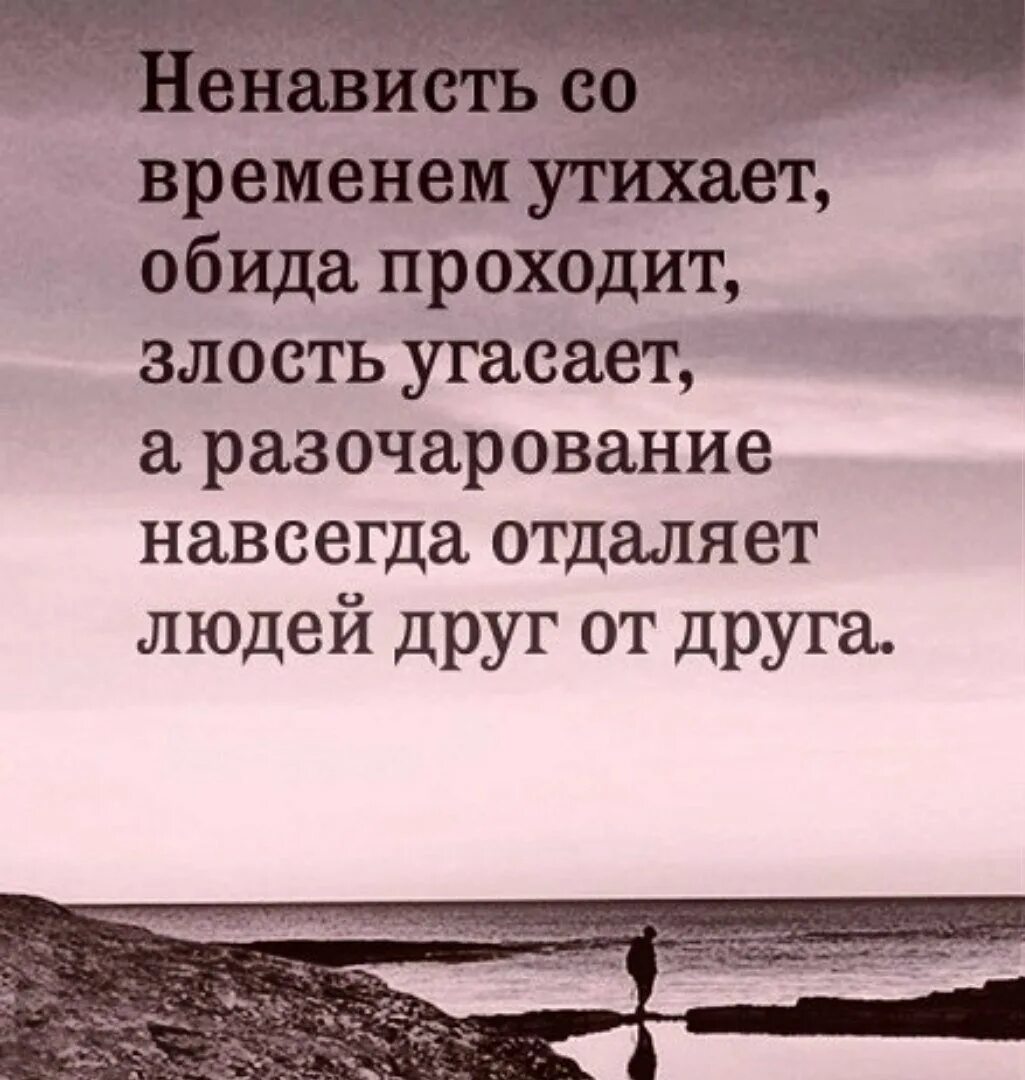 Ненависть со временем утихает, обида проходит, злость угасает, а разочарование навсегда отдаляет людей друг от друга.